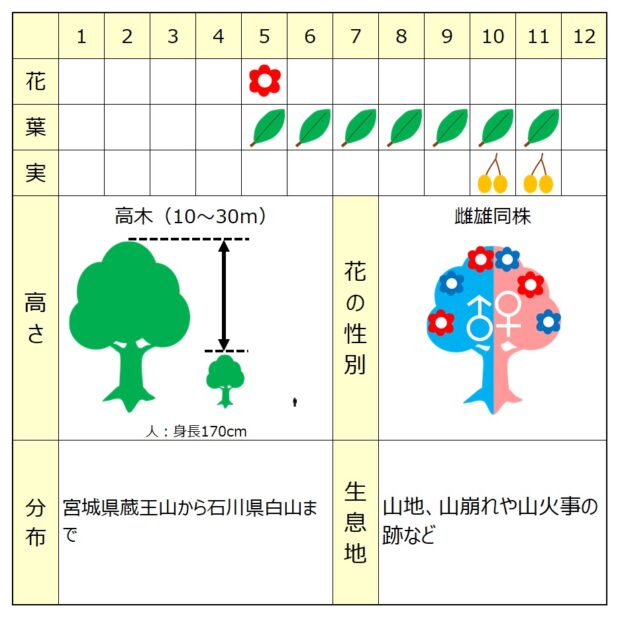 | | 1 | 2 | 3 | 4 | 5 | 6 | 7 | 8 | 9 | 10 | 11 | 12 |
|---|---|---|---|---|---|---|---|---|---|---|---|---|
| 花 | | | | | | | | | | | | |
| 葉 | | | | | | | | | | | | |
| 実 | | | | | | | | | | | | |

高さ

高木（10～30m）

人：身長170cm

花の性別

雌雄同株

分布

宮城県蔵王山から石川県白山まで

生息地

山地、山崩れや山火事の跡など